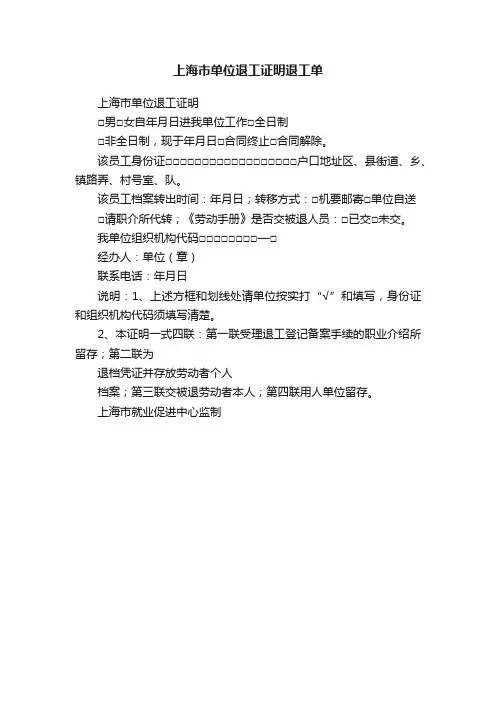 上海市单位退工证明退工单

上海市单位退工证明

□男□女自年月日进我单位工作□全日制

□非全日制，现于年月日□合同终止□合同解除。

该员工身份证□□□□□□□□□□□□□□□□□□户口地址区、县街道、乡、镇路弄、村号室、队。

该员工档案转出时间：年月日；转移方式：□机要邮寄□单位自送

□请职介所代转；《劳动手册》是否交被退人员：□已交□未交。

我单位组织机构代码□□□□□□□□—□

经办人：单位（章）

联系电话：年月日

说明：1、上述方框和划线处请单位按实打“√”和填写，身份证和组织机构代码须填写清楚。

2、本证明一式四联：第一联受理退工登记备案手续的职业介绍所留存；第二联为

退档凭证并存放劳动者个人

档案；第三联交被退劳动者本人；第四联用人单位留存。

上海市就业促进中心监制